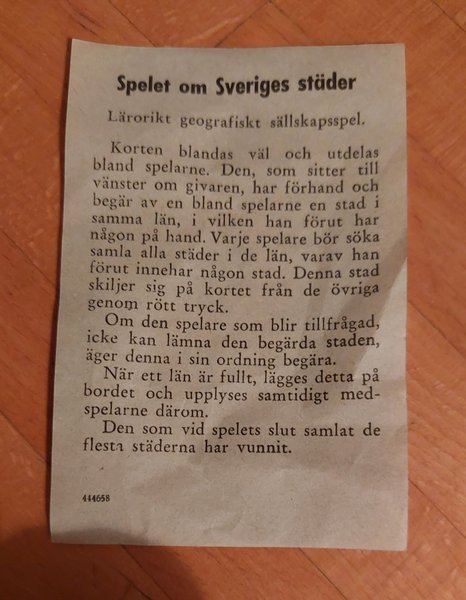 Spelet om Sveriges städer

Lärorikt geografiskt sällskapsspel.

Korten blandas väl och utdelas bland spelarne. Den, som sitter till vänster om givaren, har förhand och begär av en bland spelarne en stad i samma län, i vilken han förut har någon på hand. Varje spelare bör söka samla alla städer i de län, varav han förut innehar någon stad. Denna stad skiljer sig på kortet från de övriga genom rött tryck.

Om den spelare som blir tillfrågad, icke kan lämna den begärda staden, äger denna i sin ordning begära.

När ett län är fullt, lägges detta på bordet och upplyses samtidigt medspelarne därom.

Den som vid spelets slut samlat de flesta städerna har vunnit.

444658